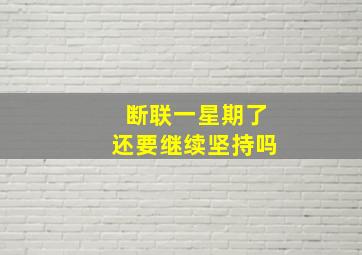 断联一星期了
还要继续坚持吗